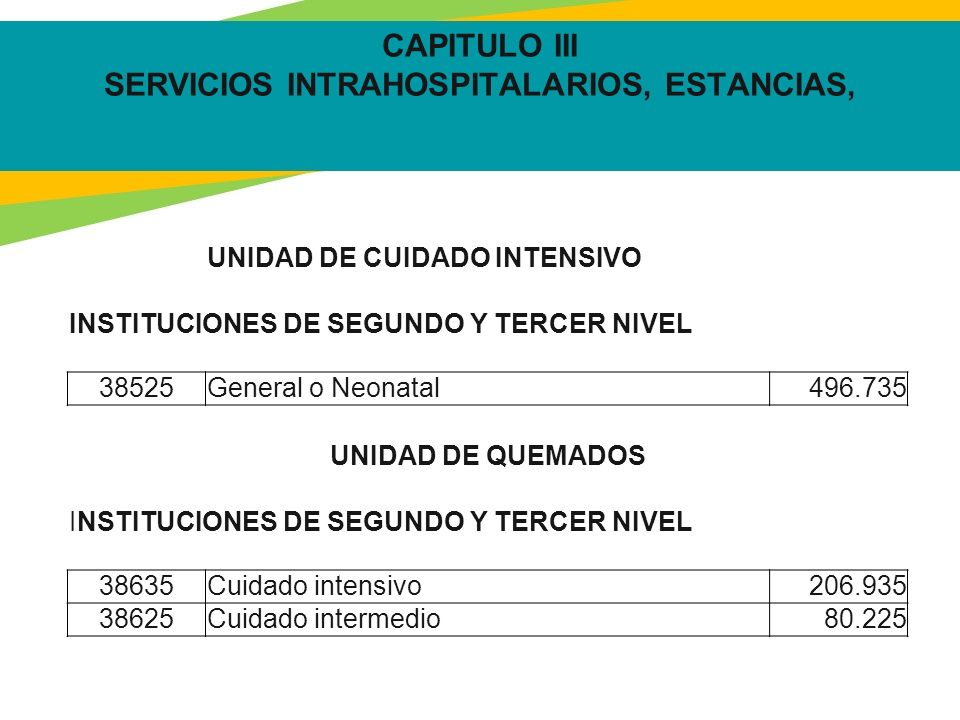 CAPITULO III
SERVICIOS INTRAHOSPITALARIOS, ESTANCIAS,

UNIDAD DE CUIDADO INTENSIVO

INSTITUCIONES DE SEGUNDO Y TERCER NIVEL

| 38525 | General o Neonatal | 496.735 |
|---|---|---|

UNIDAD DE QUEMADOS

INSTITUCIONES DE SEGUNDO Y TERCER NIVEL

| 38635 | Cuidado intensivo | 206.935 |
|---|---|---|
| 38625 | Cuidado intermedio | 80.225 |